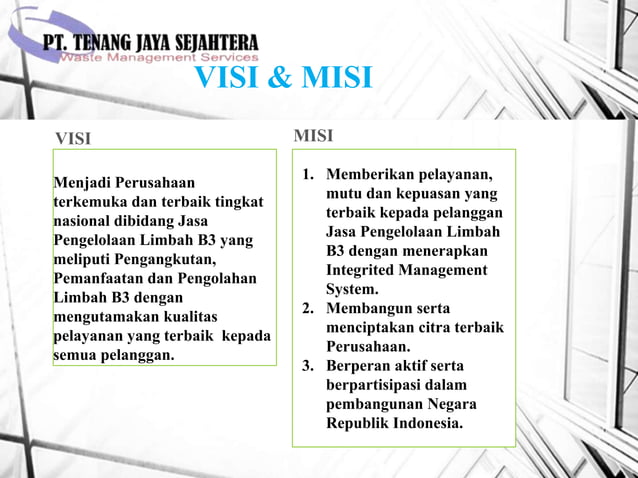 PT. TENANG JAYA SEJAHTERA
Waste Management Services

VISI & MISI

VISI

Menjadi Perusahaan terkemuka dan terbaik tingkat nasional dibidang Jasa Pengelolaan Limbah B3 yang meliputi Pengangkutan, Pemanfaatan dan Pengolahan Limbah B3 dengan mengutamakan kualitas pelayanan yang terbaik kepada semua pelanggan.

MISI

1. Memberikan pelayanan, mutu dan kepuasan yang terbaik kepada pelanggan Jasa Pengelolaan Limbah B3 dengan menerapkan Integrited Management System.
2. Membangun serta menciptakan citra terbaik Perusahaan.
3. Berperan aktif serta berpartisipasi dalam pembangunan Negara Republik Indonesia.